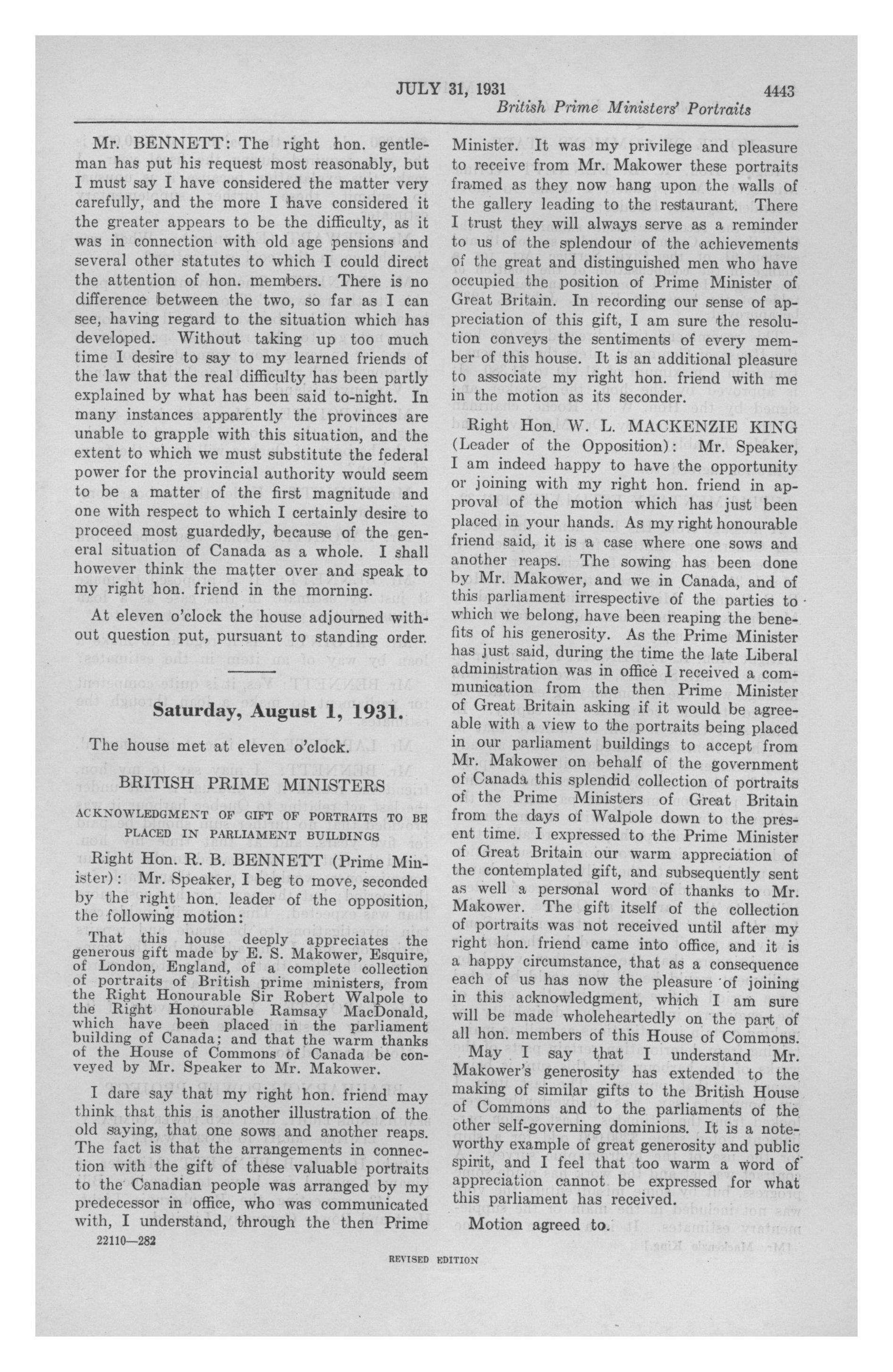 JULY 31, 1931 4443

British Prime Ministers' Portraits

Mr. BENNETT: The right hon. gentleman has put his request most reasonably, but I must say I have considered the matter very carefully, and the more I have considered it the greater appears to be the difficulty, as it was in connection with old age pensions and several other statutes to which I could direct the attention of hon. members. There is no difference between the two, so far as I can see, having regard to the situation which has developed. Without taking up too much time I desire to say to my learned friends of the law that the real difficulty has been partly explained by what has been said to-night. In many instances apparently the provinces are unable to grapple with this situation, and the extent to which we must substitute the federal power for the provincial authority would seem to be a matter of the first magnitude and one with respect to which I certainly desire to proceed most guardedly, because of the general situation of Canada as a whole. I shall however think the matter over and speak to my right hon. friend in the morning.

At eleven o'clock the house adjourned without question put, pursuant to standing order.

Saturday, August 1, 1931.

The house met at eleven o'clock.

BRITISH PRIME MINISTERS

ACKNOWLEDGMENT OF GIFT OF PORTRAITS TO BE PLACED IN PARLIAMENT BUILDINGS

Right Hon. R. B. BENNETT (Prime Minister): Mr. Speaker, I beg to move, seconded by the right hon. leader of the opposition, the following motion:

That this house deeply appreciates the generous gift made by E. S. Makower, Esquire, of London, England, of a complete collection of portraits of British prime ministers, from the Right Honourable Sir Robert Walpole to the Right Honourable Ramsay MacDonald, which have been placed in the parliament building of Canada; and that the warm thanks of the House of Commons of Canada be conveyed by Mr. Speaker to Mr. Makower.

I dare say that my right hon. friend may think that this is another illustration of the old saying, that one sows and another reaps. The fact is that the arrangements in connection with the gift of these valuable portraits to the Canadian people was arranged by my predecessor in office, who was communicated with, I understand, through the then Prime

22110—282

Minister. It was my privilege and pleasure to receive from Mr. Makower these portraits framed as they now hang upon the walls of the gallery leading to the restaurant. There I trust they will always serve as a reminder to us of the splendour of the achievements of the great and distinguished men who have occupied the position of Prime Minister of Great Britain. In recording our sense of appreciation of this gift, I am sure the resolution conveys the sentiments of every member of this house. It is an additional pleasure to associate my right hon. friend with me in the motion as its seconder.

Right Hon. W. L. MACKENZIE KING (Leader of the Opposition): Mr. Speaker, I am indeed happy to have the opportunity or joining with my right hon. friend in approval of the motion which has just been placed in your hands. As my right honourable friend said, it is a case where one sows and another reaps. The sowing has been done by Mr. Makower, and we in Canada, and of this parliament irrespective of the parties to which we belong, have been reaping the benefits of his generosity. As the Prime Minister has just said, during the time the late Liberal administration was in office I received a communication from the then Prime Minister of Great Britain asking if it would be agreeable with a view to the portraits being placed in our parliament buildings to accept from Mr. Makower on behalf of the government of Canada this splendid collection of portraits of the Prime Ministers of Great Britain from the days of Walpole down to the present time. I expressed to the Prime Minister of Great Britain our warm appreciation of the contemplated gift, and subsequently sent as well a personal word of thanks to Mr. Makower. The gift itself of the collection of portraits was not received until after my right hon. friend came into office, and it is a happy circumstance, that as a consequence each of us has now the pleasure of joining in this acknowledgment, which I am sure will be made wholeheartedly on the part of all hon. members of this House of Commons.

May I say that I understand Mr. Makower's generosity has extended to the making of similar gifts to the British House of Commons and to the parliaments of the other self-governing dominions. It is a noteworthy example of great generosity and public spirit, and I feel that too warm a word of appreciation cannot be expressed for what this parliament has received.

Motion agreed to.

REVISED EDITION